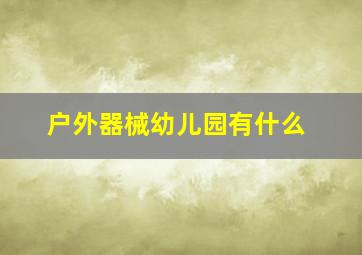 户外器械幼儿园有什么